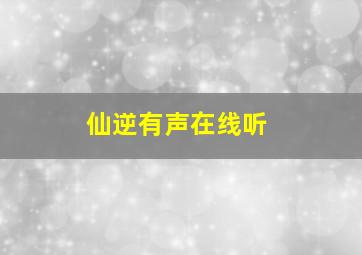 仙逆有声在线听